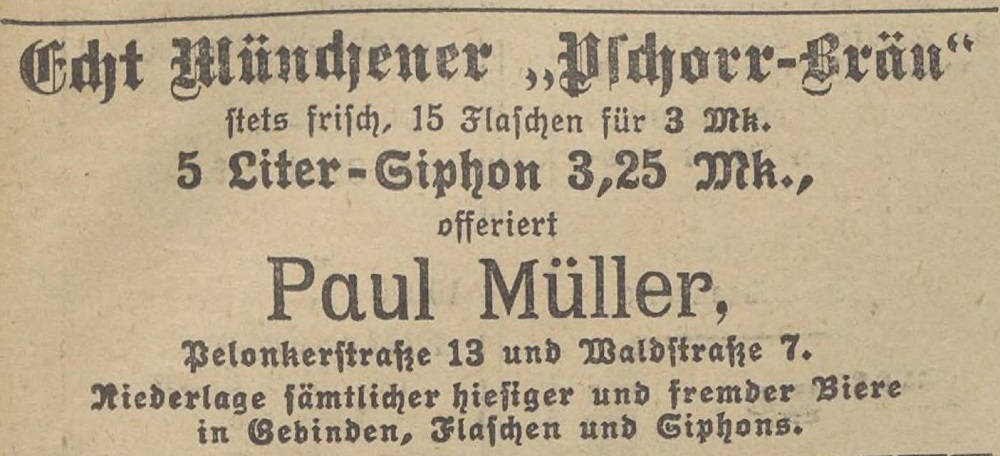 Echt Münchener „Pschorr-Bräu“

stets frisch, 15 Flaschen für 3 Mk.

5 Liter-Siphon 3,25 Mk.,

offeriert

Paul Müller,

Pelonkerstraße 13 und Waldstraße 7.

Niederlage sämtlicher hiesiger und fremder Biere in Gebinden, Flaschen und Siphons.